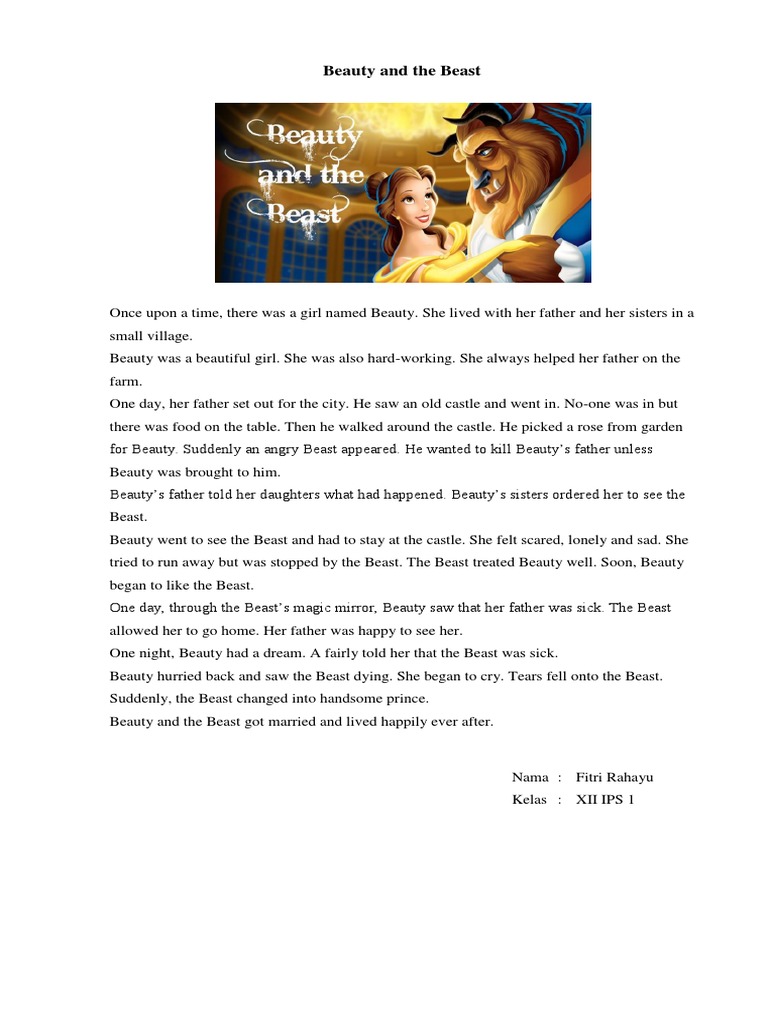 Beauty and the Beast

Beauty and the Beast

Once upon a time, there was a girl named Beauty. She lived with her father and her sisters in a small village.

Beauty was a beautiful girl. She was also hard-working. She always helped her father on the farm.

One day, her father set out for the city. He saw an old castle and went in. No-one was in but there was food on the table. Then he walked around the castle. He picked a rose from garden for Beauty. Suddenly an angry Beast appeared. He wanted to kill Beauty's father unless Beauty was brought to him.

Beauty's father told her daughters what had happened. Beauty's sisters ordered her to see the Beast.

Beauty went to see the Beast and had to stay at the castle. She felt scared, lonely and sad. She tried to run away but was stopped by the Beast. The Beast treated Beauty well. Soon, Beauty began to like the Beast.

One day, through the Beast's magic mirror, Beauty saw that her father was sick. The Beast allowed her to go home. Her father was happy to see her.

One night, Beauty had a dream. A fairly told her that the Beast was sick.

Beauty hurried back and saw the Beast dying. She began to cry. Tears fell onto the Beast. Suddenly, the Beast changed into handsome prince.

Beauty and the Beast got married and lived happily ever after.

Nama : Fitri Rahayu
Kelas : XII IPS 1